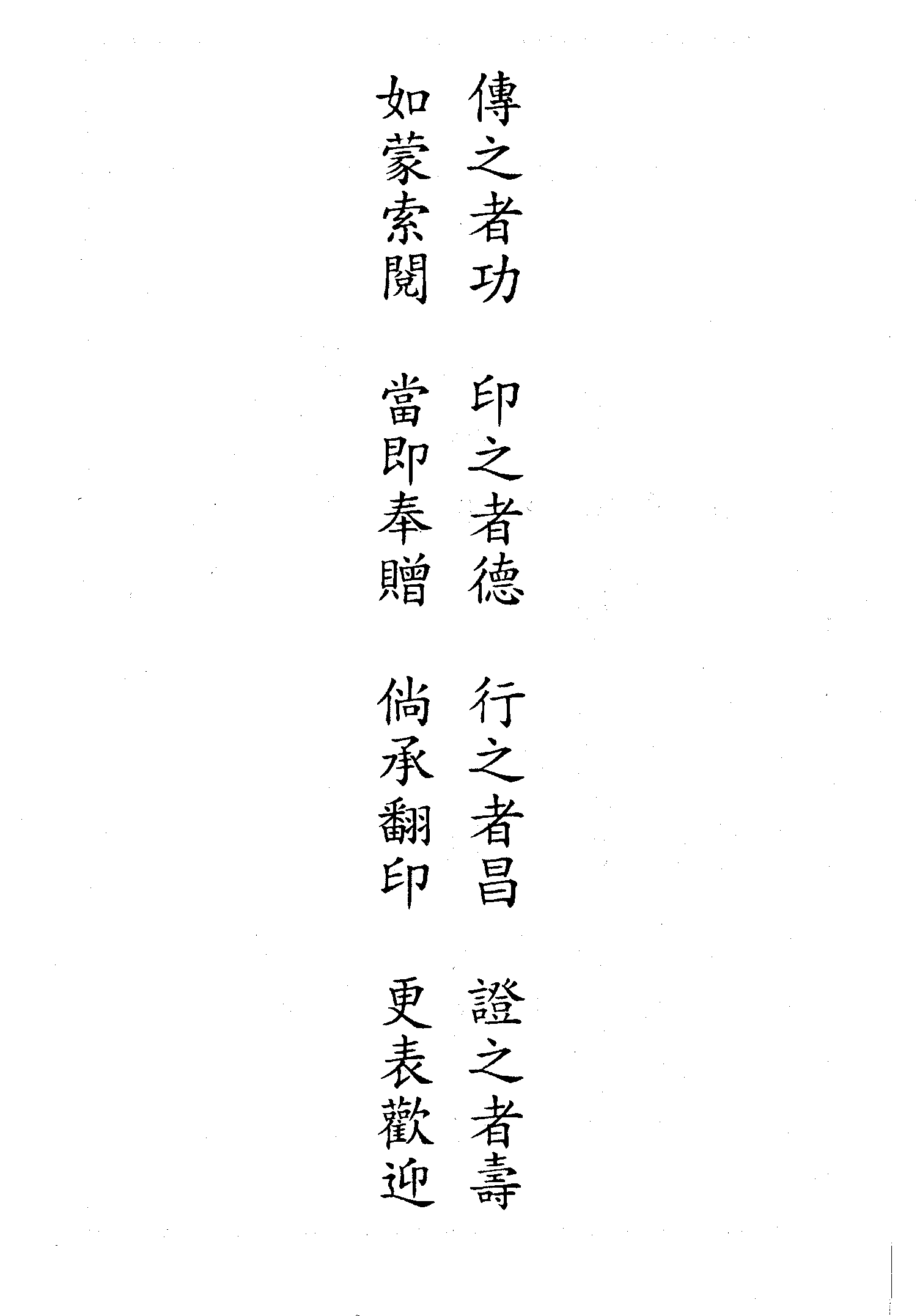 傳之者功
印之者德
行之者昌
證之者壽

如蒙索閱
當即奉贈
倘承翻印
更表歡迎